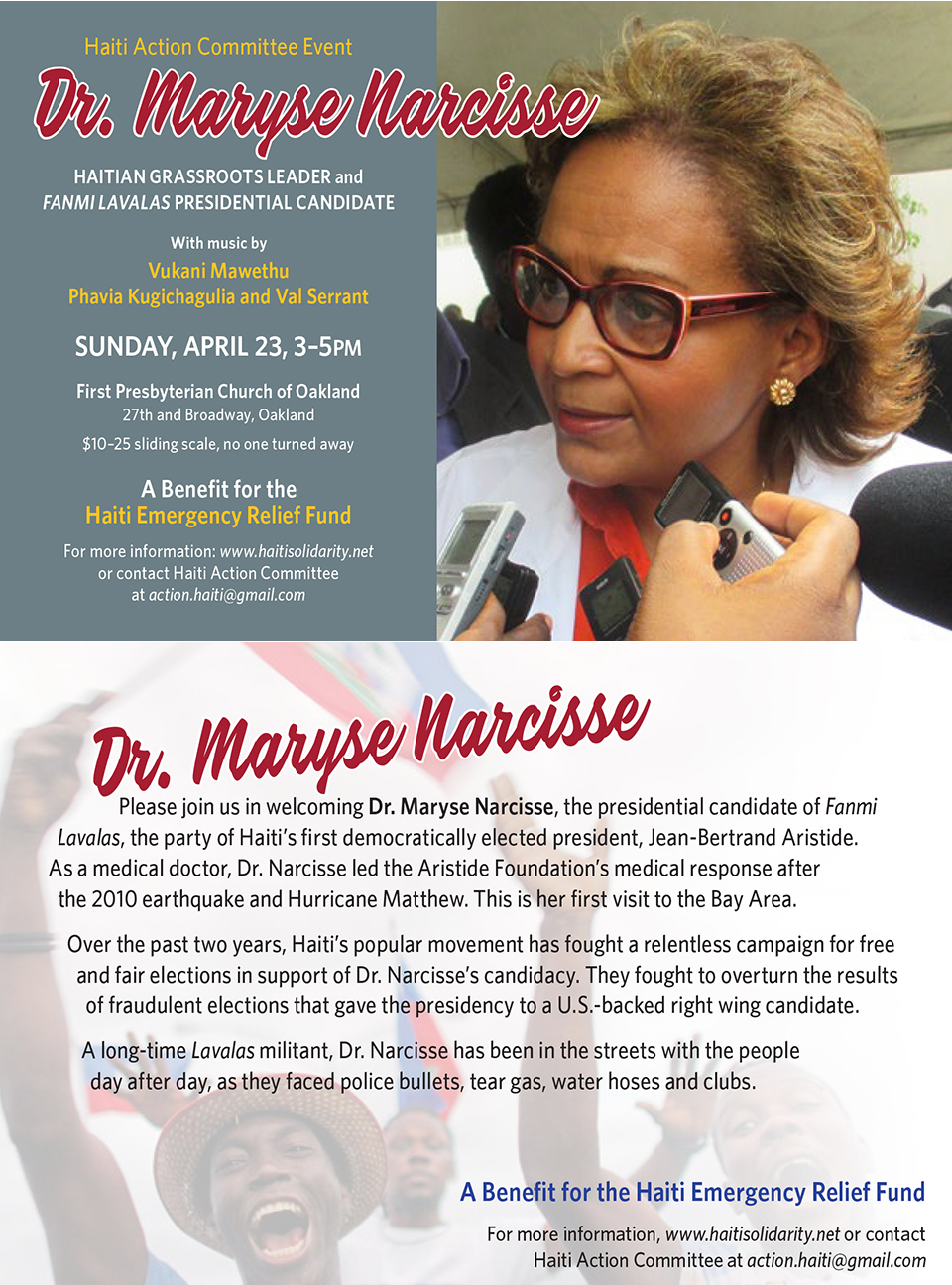 Haiti Action Committee Event

Dr. Maryse Narcisse

HAITIAN GRASSROOTS LEADER and
FANMI LAVALAS PRESIDENTIAL CANDIDATE

With music by
Vukani Mawethu
Phavia Kugichagulia and Val Serrant

SUNDAY, APRIL 23, 3–5PM

First Presbyterian Church of Oakland
27th and Broadway, Oakland
$10–25 sliding scale, no one turned away

A Benefit for the
Haiti Emergency Relief Fund

For more information: www.haitisolidarity.net
or contact Haiti Action Committee
at action.haiti@gmail.com

Dr. Maryse Narcisse

Please join us in welcoming Dr. Maryse Narcisse, the presidential candidate of Fanmi Lavalas, the party of Haiti's first democratically elected president, Jean-Bertrand Aristide. As a medical doctor, Dr. Narcisse led the Aristide Foundation's medical response after the 2010 earthquake and Hurricane Matthew. This is her first visit to the Bay Area.

Over the past two years, Haiti's popular movement has fought a relentless campaign for free and fair elections in support of Dr. Narcisse's candidacy. They fought to overturn the results of fraudulent elections that gave the presidency to a U.S.-backed right wing candidate.

A long-time Lavalas militant, Dr. Narcisse has been in the streets with the people day after day, as they faced police bullets, tear gas, water hoses and clubs.

A Benefit for the Haiti Emergency Relief Fund

For more information, www.haitisolidarity.net or contact Haiti Action Committee at action.haiti@gmail.com